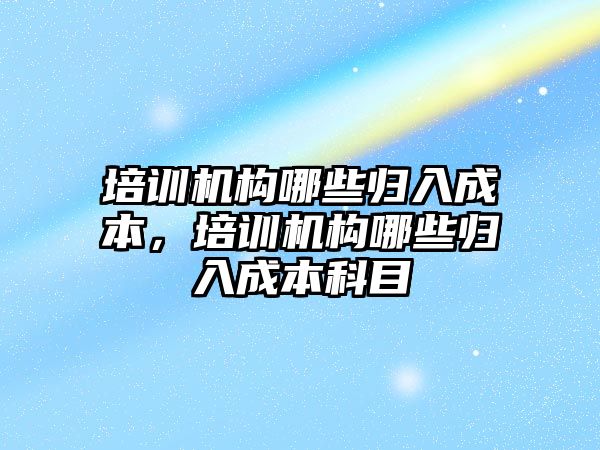 培训机构哪些归入成本，培训机构哪些归入成本科目